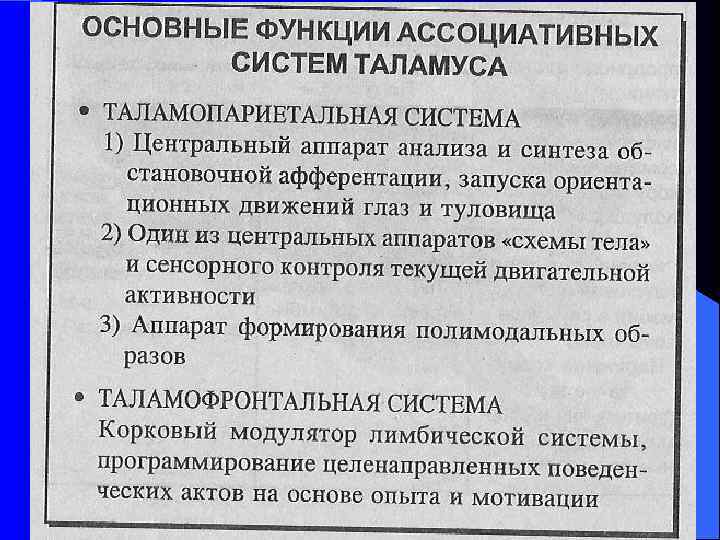 ОСНОВНЫЕ ФУНКЦИИ АССОЦИАТИВНЫХ СИСТЕМ ТАЛАМУСА

• ТАЛАМОПАРИЕТАЛЬНАЯ СИСТЕМА
1) Центральный аппарат анализа и синтеза обстановочной афферентации, запуска ориентационных движений глаз и туловища
2) Один из центральных аппаратов «схемы тела» и сенсорного контроля текущей двигательной активности
3) Аппарат формирования полимодальных образов

• ТАЛАМОФРОНТАЛЬНАЯ СИСТЕМА
Корковый модулятор лимбической системы, программирование целенаправленных поведенческих актов на основе опыта и мотивации